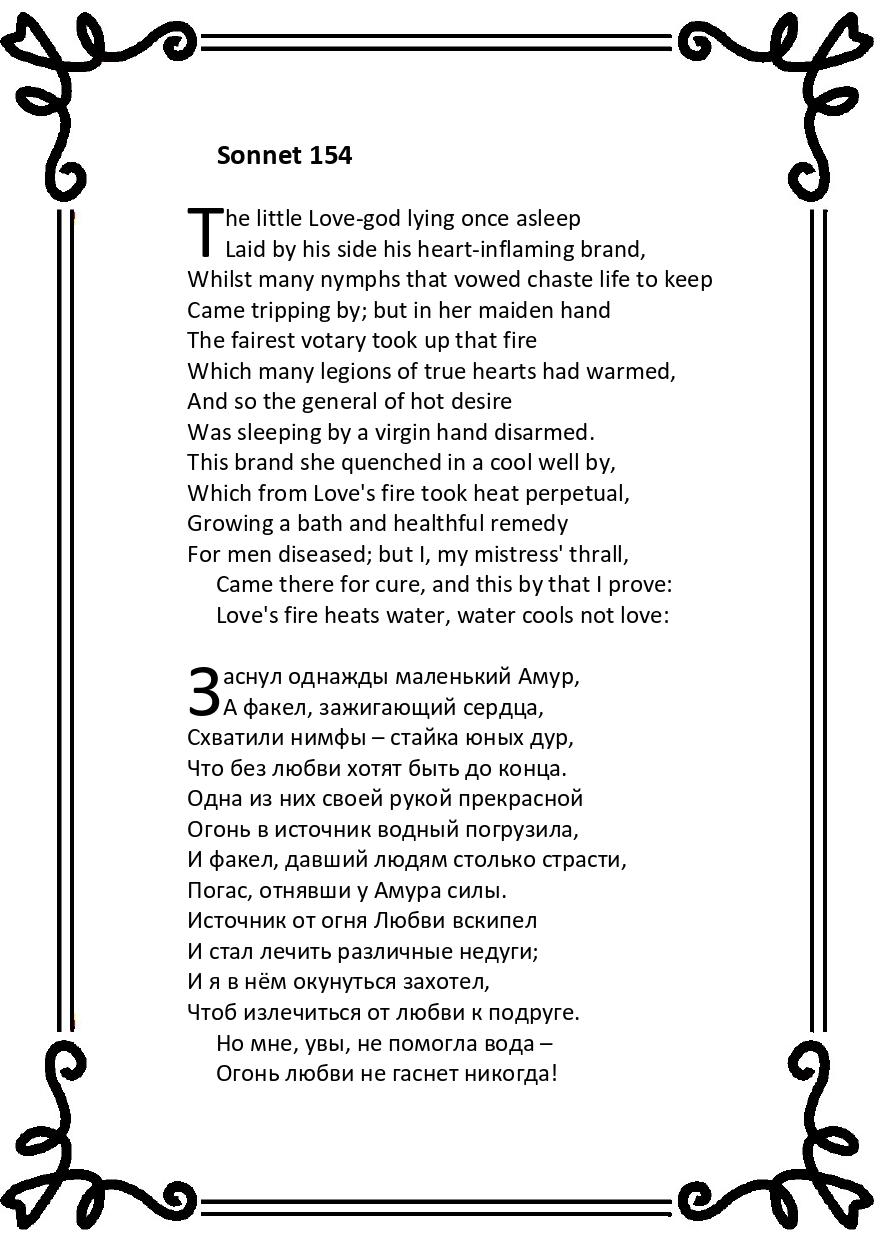 Sonnet 154

The little Love-god lying once asleep
Laid by his side his heart-inflaming brand,
Whilst many nymphs that vowed chaste life to keep
Came tripping by; but in her maiden hand
The fairest votary took up that fire
Which many legions of true hearts had warmed,
And so the general of hot desire
Was sleeping by a virgin hand disarmed.
This brand she quenched in a cool well by,
Which from Love's fire took heat perpetual,
Growing a bath and healthful remedy
For men diseased; but I, my mistress' thrall,
Came there for cure, and this by that I prove:
Love's fire heats water, water cools not love:

Заснул однажды маленький Амур,
А факел, зажигающий сердца,
Схватили нимфы – стайка юных дур,
Что без любви хотят быть до конца.
Одна из них своей рукой прекрасной
Огонь в источник водный погрузила,
И факел, давший людям столько страсти,
Погас, отнявши у Амура силы.
Источник от огня Любви вскипел
И стал лечить различные недуги;
И я в нём окунуться захотел,
Чтоб излечиться от любви к подруге.
Но мне, увы, не помогла вода –
Огонь любви не гаснет никогда!